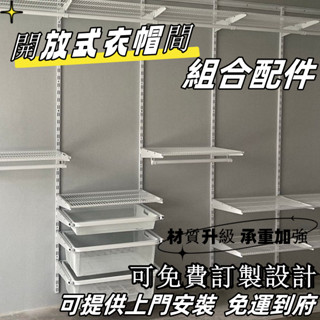 開放式衣帽間
組合配件

材質升級 承重加強

可免費訂製設計
可提供上門安裝 免運到府